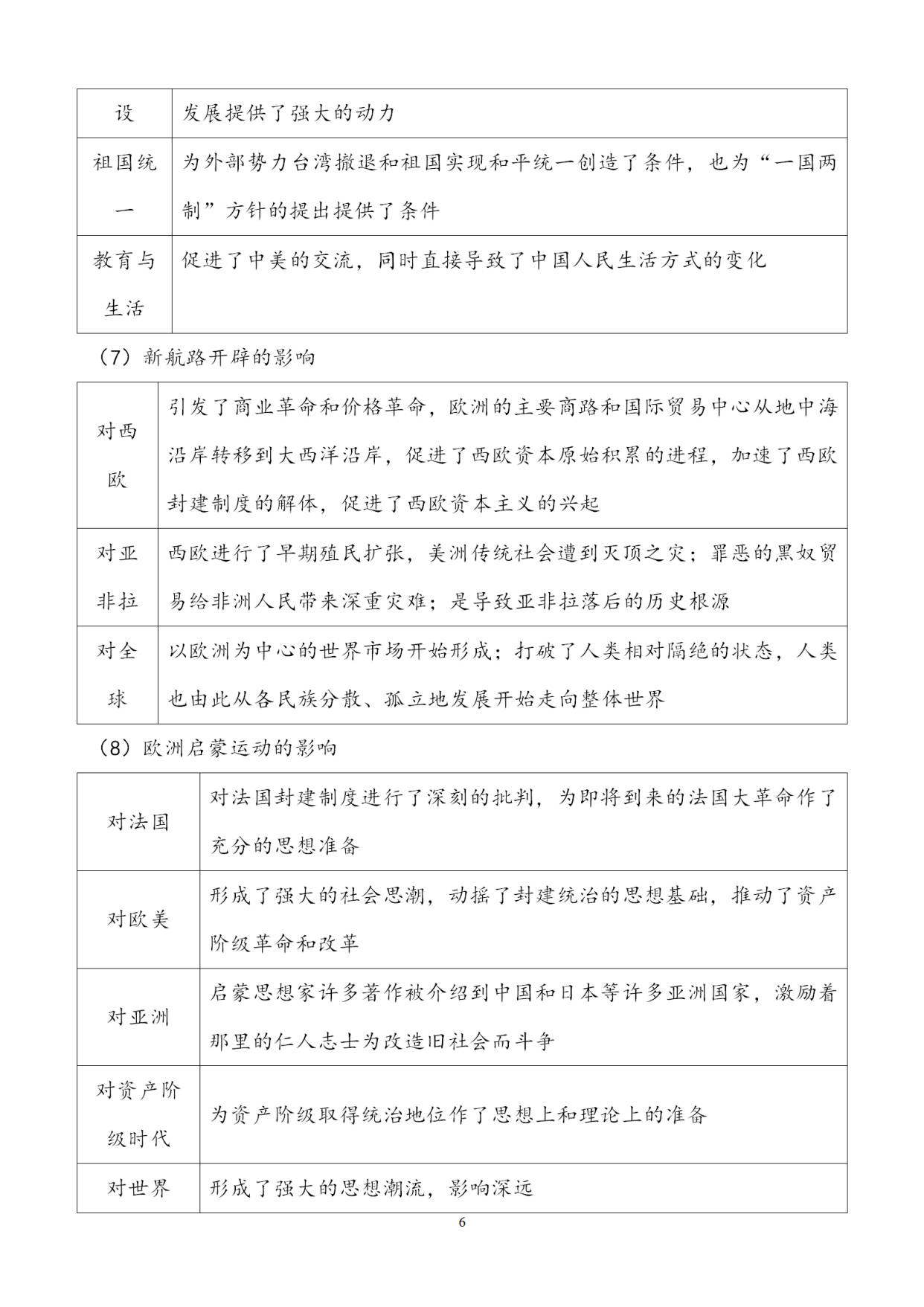 | 设 | 发展提供了强大的动力 |
|---|---|
| 祖国统一 | 为外部势力台湾撤退和祖国实现和平统一创造了条件，也为“一国两制”方针的提出提供了条件 |
| 教育与生活 | 促进了中美的交流，同时直接导致了中国人民生活方式的变化 |

（7）新航路开辟的影响

| 对西欧 | 引发了商业革命和价格革命，欧洲的主要商路和国际贸易中心从地中海沿岸转移到大西洋沿岸，促进了西欧资本原始积累的进程，加速了西欧封建制度的解体，促进了西欧资本主义的兴起 |
|---|---|
| 对亚非拉 | 西欧进行了早期殖民扩张，美洲传统社会遭到灭顶之灾；罪恶的黑奴贸易给非洲人民带来深重灾难；是导致亚非拉落后的历史根源 |
| 对全球 | 以欧洲为中心的世界市场开始形成；打破了人类相对隔绝的状态，人类也由此从各民族分散、孤立地发展开始走向整体世界 |

（8）欧洲启蒙运动的影响

| 对法国 | 对法国封建制度进行了深刻的批判，为即将到来的法国大革命作了充分的思想准备 |
|---|---|
| 对欧美 | 形成了强大的社会思潮，动摇了封建统治的思想基础，推动了资产阶级革命和改革 |
| 对亚洲 | 启蒙思想家许多著作被介绍到中国和日本等许多亚洲国家，激励着那里的仁人志士为改造旧社会而斗争 |
| 对资产阶级时代 | 为资产阶级取得统治地位作了思想上和理论上的准备 |
| 对世界 | 形成了强大的思想潮流，影响深远 |

6